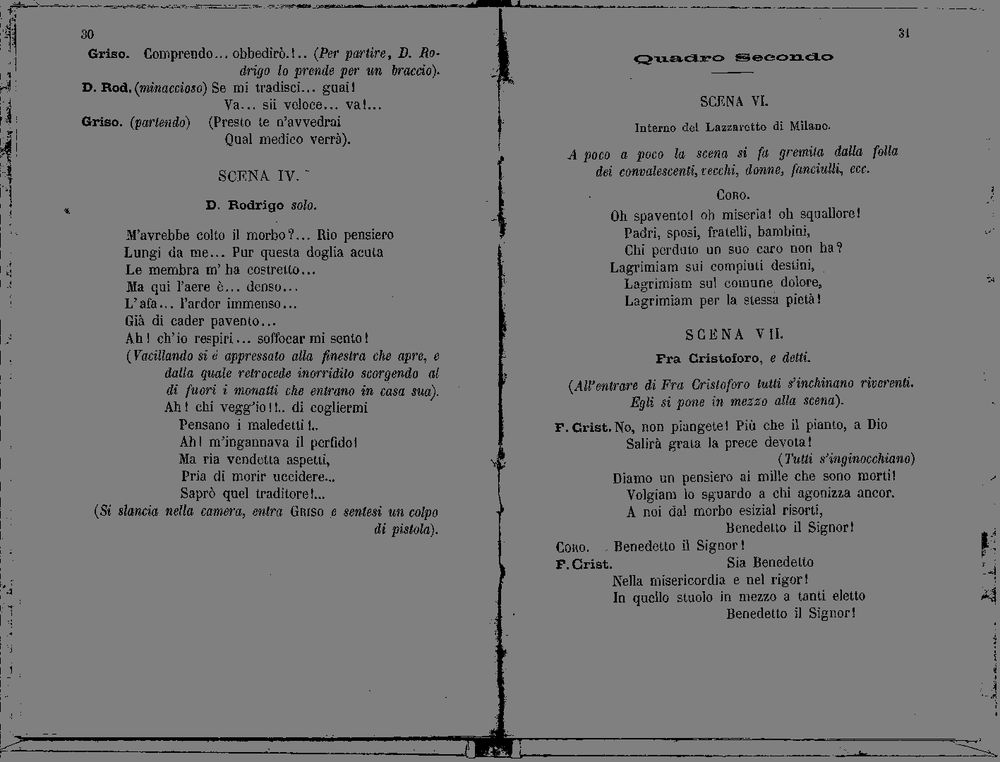 30

Griso. Comprendo... obbedirò.!.. (Per partire, D. Rodrigo lo prende per un braccio).

D. Rod. (minaccioso) Se mi tradisci... guai!
Va... sii veloce... va!...

Griso. (partendo) (Presto te n'avvedrai
Qual medico verrà).

SCENA IV.

D. Rodrigo solo.

M'avrebbe colto il morbo?... Rio pensiero
Lungi da me... Pur questa doglia acuta
Le membra m' ha costretto...
Ma qui l'aere è... denso...
L'afa... l'ardor immenso...
Già di cader pavento...
Ah! ch'io respiri... soffocar mi sento!
(Vacillando si è appressato alla finestra che apre, e dalla quale retrocede inorridito scorgendo al di fuori i monatti che entrano in casa sua).
Ah! chi vegg'io!!.. di cogliermi
Pensano i maledetti!..
Ah! m'ingannava il perfido!
Ma ria vendetta aspetti,
Pria di morir uccidere...
Saprò quel traditore!...
(Si slancia nella camera, entra Griso e sentesi un colpo di pistola).

31

Quadro Secondo

SCENA VI.

Interno del Lazzaretto di Milano.

A poco a poco la scena si fa gremita dalla folla dei convalescenti, vecchi, donne, fanciulli, ecc.

Coro.
Oh spavento! oh miseria! oh squallore!
Padri, sposi, fratelli, bambini,
Chi perduto un suo caro non ha?
Lagrimiam sui compiuti destini,
Lagrimiam sul comune dolore,
Lagrimiam per la stessa pietà!

SCENA VII.

Fra Cristoforo, e detti.

(All'entrare di Fra Cristoforo tutti s'inchinano riverenti. Egli si pone in mezzo alla scena).

F. Crist. No, non piangete! Più che il pianto, a Dio
Salirà grata la prece devota!
(Tutti s'inginocchiano)
Diamo un pensiero ai mille che sono morti!
Volgiam lo sguardo a chi agonizza ancor.
A noi dal morbo esizial risorti,
Benedetto il Signor!

Coro. Benedetto il Signor!

F. Crist. Sia Benedetto
Nella misericordia e nel rigor!
In quello stuolo in mezzo a tanti eletto
Benedetto il Signor!